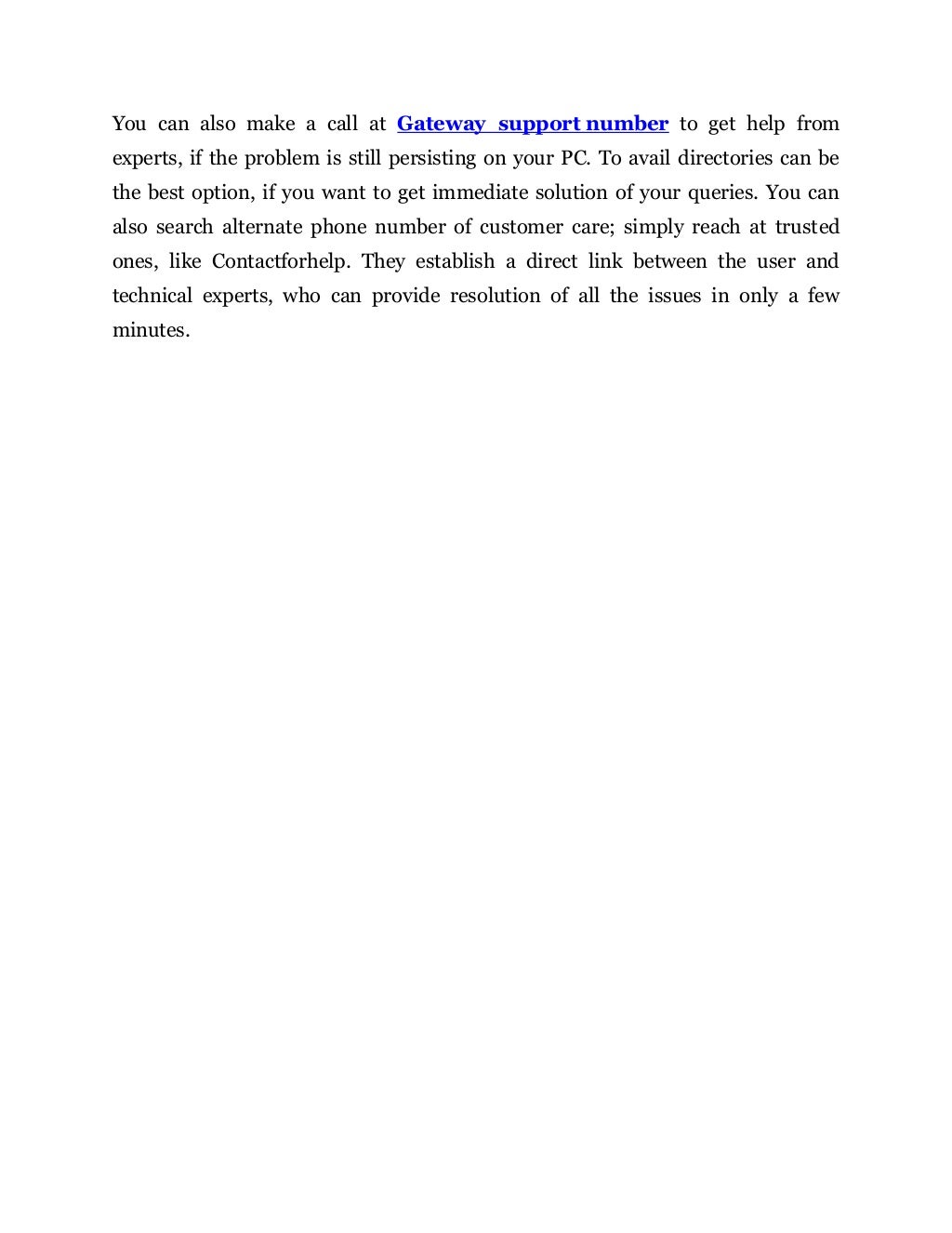 You can also make a call at Gateway support number to get help from experts, if the problem is still persisting on your PC. To avail directories can be the best option, if you want to get immediate solution of your queries. You can also search alternate phone number of customer care; simply reach at trusted ones, like Contactforhelp. They establish a direct link between the user and technical experts, who can provide resolution of all the issues in only a few minutes.